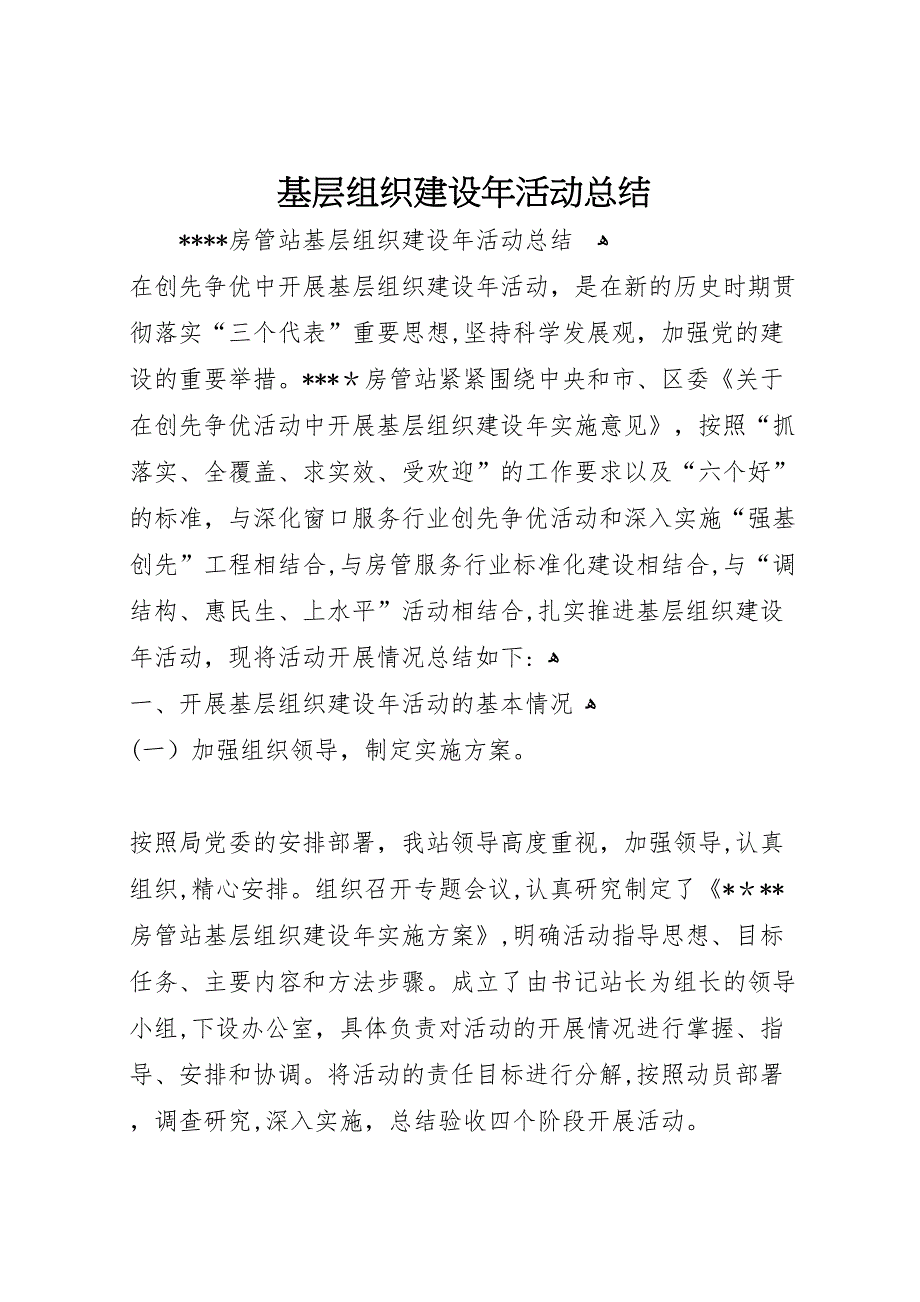 基层组织建设年活动总结

****房管站基层组织建设年活动总结

在创先争优中开展基层组织建设年活动，是在新的历史时期贯彻落实“三个代表”重要思想,坚持科学发展观，加强党的建设的重要举措。***＊房管站紧紧围绕中央和市、区委《关于在创先争优活动中开展基层组织建设年实施意见》，按照“抓落实、全覆盖、求实效、受欢迎”的工作要求以及“六个好”的标准，与深化窗口服务行业创先争优活动和深入实施“强基创先”工程相结合,与房管服务行业标准化建设相结合,与“调结构、惠民生、上水平”活动相结合,扎实推进基层组织建设年活动，现将活动开展情况总结如下：

一、开展基层组织建设年活动的基本情况

（一）加强组织领导，制定实施方案。

按照局党委的安排部署，我站领导高度重视，加强领导,认真组织,精心安排。组织召开专题会议,认真研究制定了《＊＊**房管站基层组织建设年实施方案》,明确活动指导思想、目标任务、主要内容和方法步骤。成立了由书记站长为组长的领导小组,下设办公室，具体负责对活动的开展情况进行掌握、指导、安排和协调。将活动的责任目标进行分解,按照动员部署，调查研究,深入实施，总结验收四个阶段开展活动。